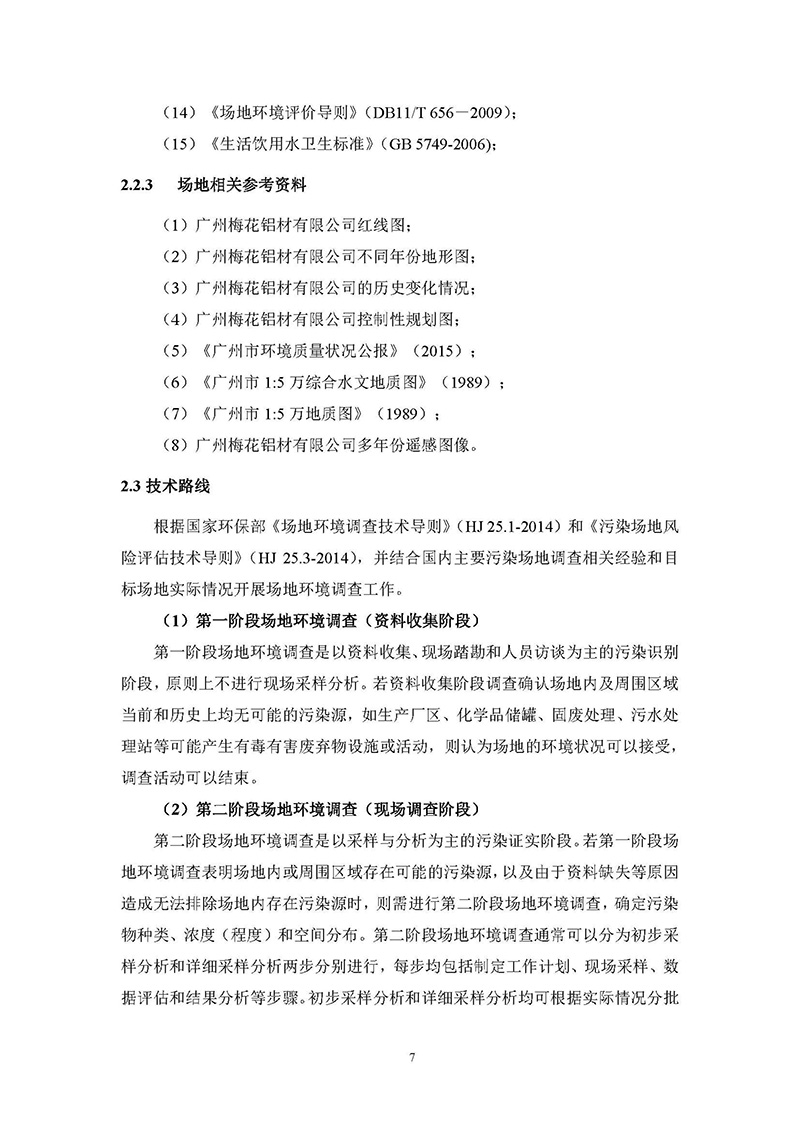 （14）《场地环境评价导则》(DB11/T 656－2009)；

（15）《生活饮用水卫生标准》(GB 5749-2006)；

2.2.3 场地相关参考资料

（1）广州梅花铝材有限公司红线图；

（2）广州梅花铝材有限公司不同年份地形图；

（3）广州梅花铝材有限公司的历史变化情况；

（4）广州梅花铝材有限公司控制性规划图；

（5）《广州市环境质量状况公报》（2015）；

（6）《广州市 1:5 万综合水文地质图》（1989）；

（7）《广州市 1:5 万地质图》（1989）；

（8）广州梅花铝材有限公司多年份遥感图像。

2.3 技术路线

根据国家环保部《场地环境调查技术导则》（HJ 25.1-2014）和《污染场地风险评估技术导则》（HJ 25.3-2014），并结合国内主要污染场地调查相关经验和目标场地实际情况开展场地环境调查工作。

（1）第一阶段场地环境调查（资料收集阶段）

第一阶段场地环境调查是以资料收集、现场踏勘和人员访谈为主的污染识别阶段，原则上不进行现场采样分析。若资料收集阶段调查确认场地内及周围区域当前和历史上均无可能的污染源，如生产厂区、化学品储罐、固废处理、污水处理站等可能产生有毒有害废弃物设施或活动，则认为场地的环境状况可以接受，调查活动可以结束。

（2）第二阶段场地环境调查（现场调查阶段）

第二阶段场地环境调查是以采样与分析为主的污染证实阶段。若第一阶段场地环境调查表明场地内或周围区域存在可能的污染源，以及由于资料缺失等原因造成无法排除场地内存在污染源时，则需进行第二阶段场地环境调查，确定污染物种类、浓度（程度）和空间分布。第二阶段场地环境调查通常可以分为初步采样分析和详细采样分析两步分别进行，每步均包括制定工作计划、现场采样、数据评估和结果分析等步骤。初步采样分析和详细采样分析均可根据实际情况分批

7